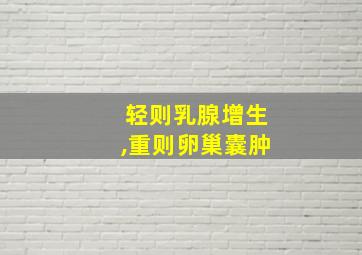 轻则乳腺增生
,重则卵巢囊肿